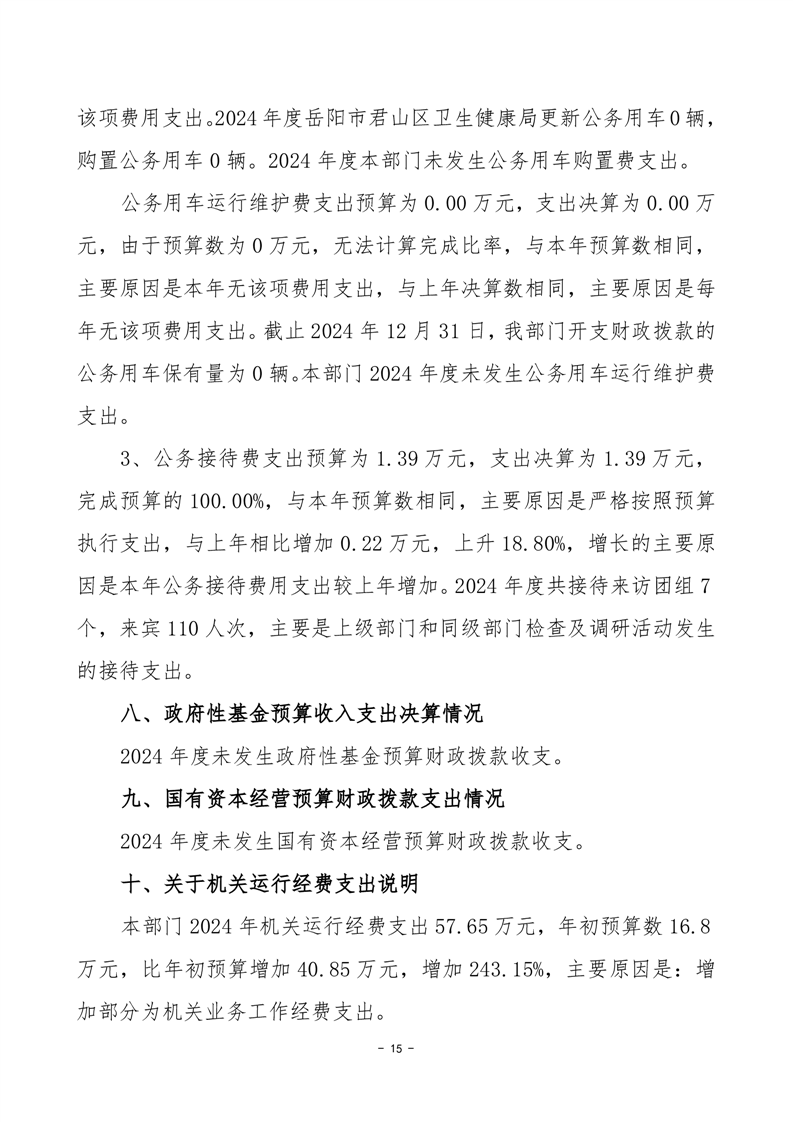 该项费用支出。2024 年度岳阳市君山区卫生健康局更新公务用车 0 辆，购置公务用车 0 辆。2024 年度本部门未发生公务用车购置费支出。

公务用车运行维护费支出预算为 0.00 万元，支出决算为 0.00 万元，由于预算数为 0 万元，无法计算完成比率，与本年预算数相同，主要原因是本年无该项费用支出，与上年决算数相同，主要原因是每年无该项费用支出。截止 2024 年 12 月 31 日，我部门开支财政拨款的公务用车保有量为 0 辆。本部门 2024 年度未发生公务用车运行维护费支出。

3、公务接待费支出预算为 1.39 万元，支出决算为 1.39 万元，完成预算的 100.00%，与本年预算数相同，主要原因是严格按照预算执行支出，与上年相比增加 0.22 万元，上升 18.80%，增长的主要原因是本年公务接待费用支出较上年增加。2024 年度共接待来访团组 7 个，来宾 110 人次，主要是上级部门和同级部门检查及调研活动发生的接待支出。

八、政府性基金预算收入支出决算情况

2024 年度未发生政府性基金预算财政拨款收支。

九、国有资本经营预算财政拨款支出情况

2024 年度未发生国有资本经营预算财政拨款收支。

十、关于机关运行经费支出说明

本部门 2024 年机关运行经费支出 57.65 万元，年初预算数 16.8 万元，比年初预算增加 40.85 万元，增加 243.15%，主要原因是：增加部分为机关业务工作经费支出。

- 15 -